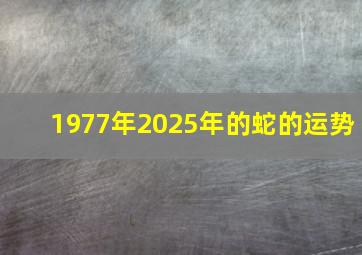 1977年2025年的蛇的运势